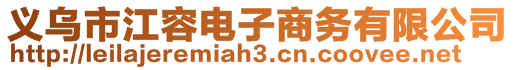 义乌市江容电子商务有限公司
http://leilajeremiah3.cn.coovee.net